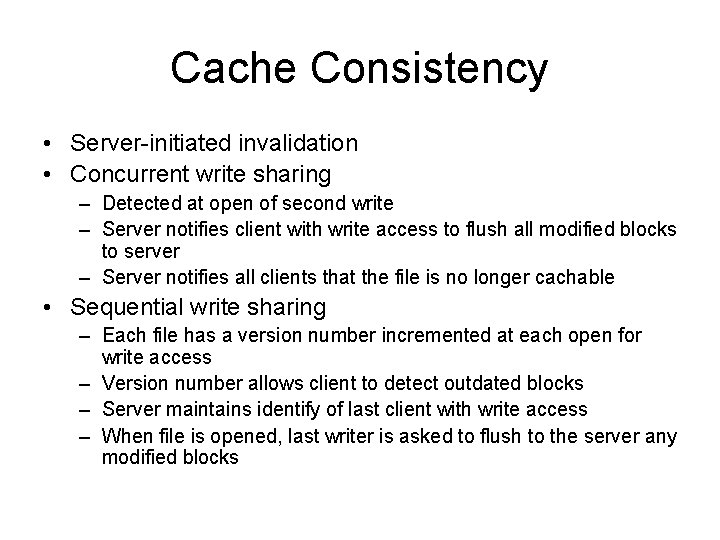 Cache Consistency

• Server-initiated invalidation
• Concurrent write sharing
– Detected at open of second write
– Server notifies client with write access to flush all modified blocks to server
– Server notifies all clients that the file is no longer cachable
• Sequential write sharing
– Each file has a version number incremented at each open for write access
– Version number allows client to detect outdated blocks
– Server maintains identify of last client with write access
– When file is opened, last writer is asked to flush to the server any modified blocks